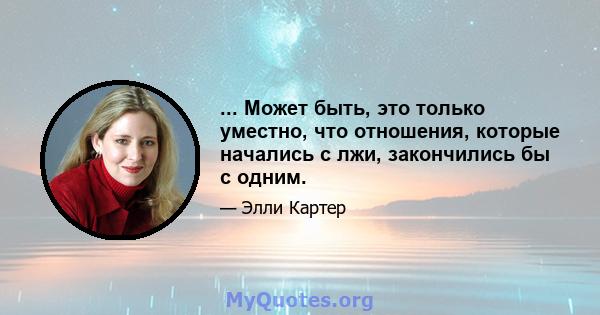 ... Может быть, это только уместно, что отношения, которые начались с лжи, закончились бы с одним.

— Элли Картер

MyQuotes.org